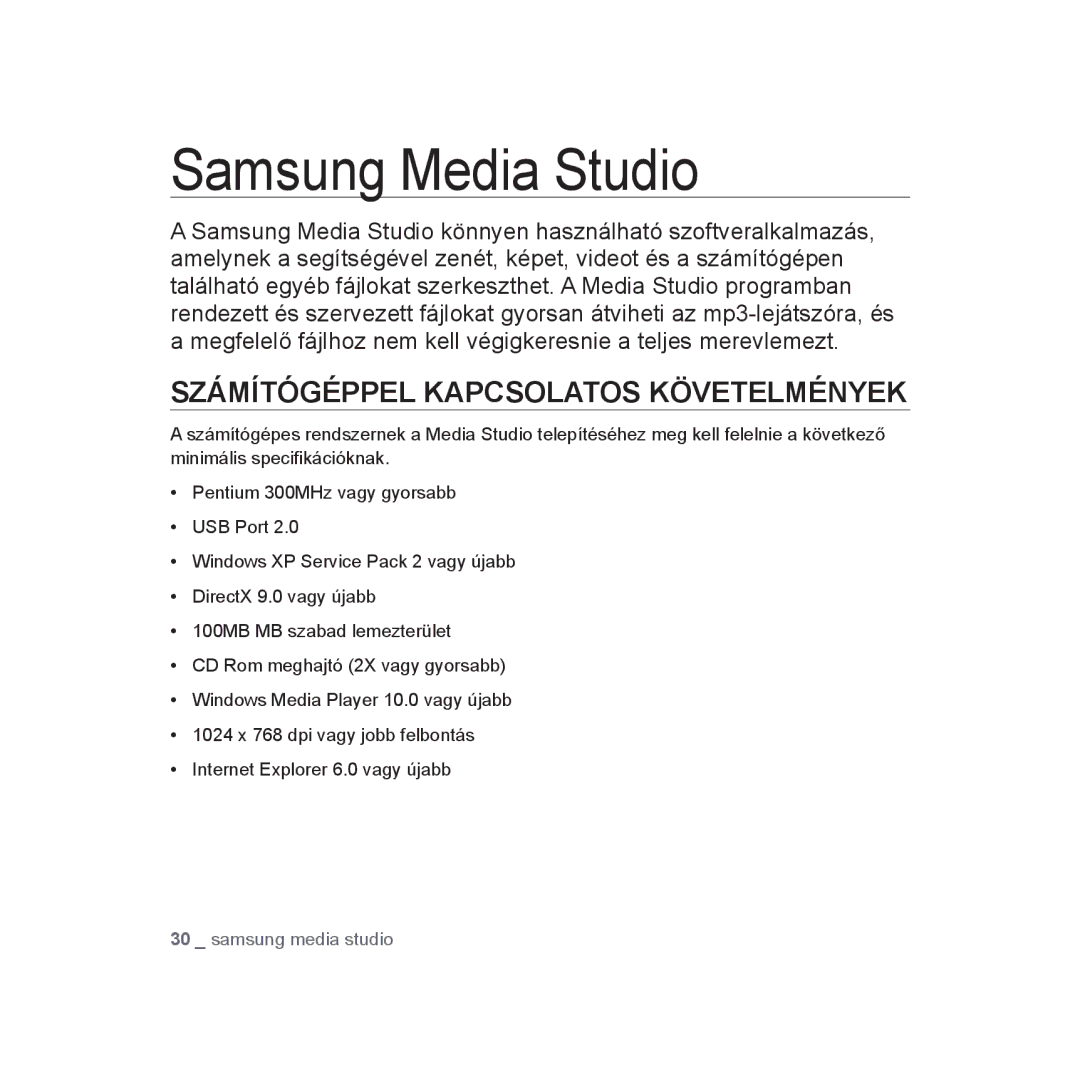 Samsung Media Studio

A Samsung Media Studio könnyen használható szoftveralkalmazás, amelynek a segítségével zenét, képet, videot és a számítógépen található egyéb fájlokat szerkeszthet. A Media Studio programban rendezett és szervezett fájlokat gyorsan átviheti az mp3-lejátszóra, és a megfelelő fájlhoz nem kell végigkeresnie a teljes merevlemezt.

SZÁMÍTÓGÉPPEL KAPCSOLATOS KÖVETELMÉNYEK

A számítógépes rendszernek a Media Studio telepítéséhez meg kell felelnie a következő minimális specifikációknak.

• Pentium 300MHz vagy gyorsabb
• USB Port 2.0
• Windows XP Service Pack 2 vagy újabb
• DirectX 9.0 vagy újabb
• 100MB MB szabad lemezterület
• CD Rom meghajtó (2X vagy gyorsabb)
• Windows Media Player 10.0 vagy újabb
• 1024 x 768 dpi vagy jobb felbontás
• Internet Explorer 6.0 vagy újabb

30 _ samsung media studio